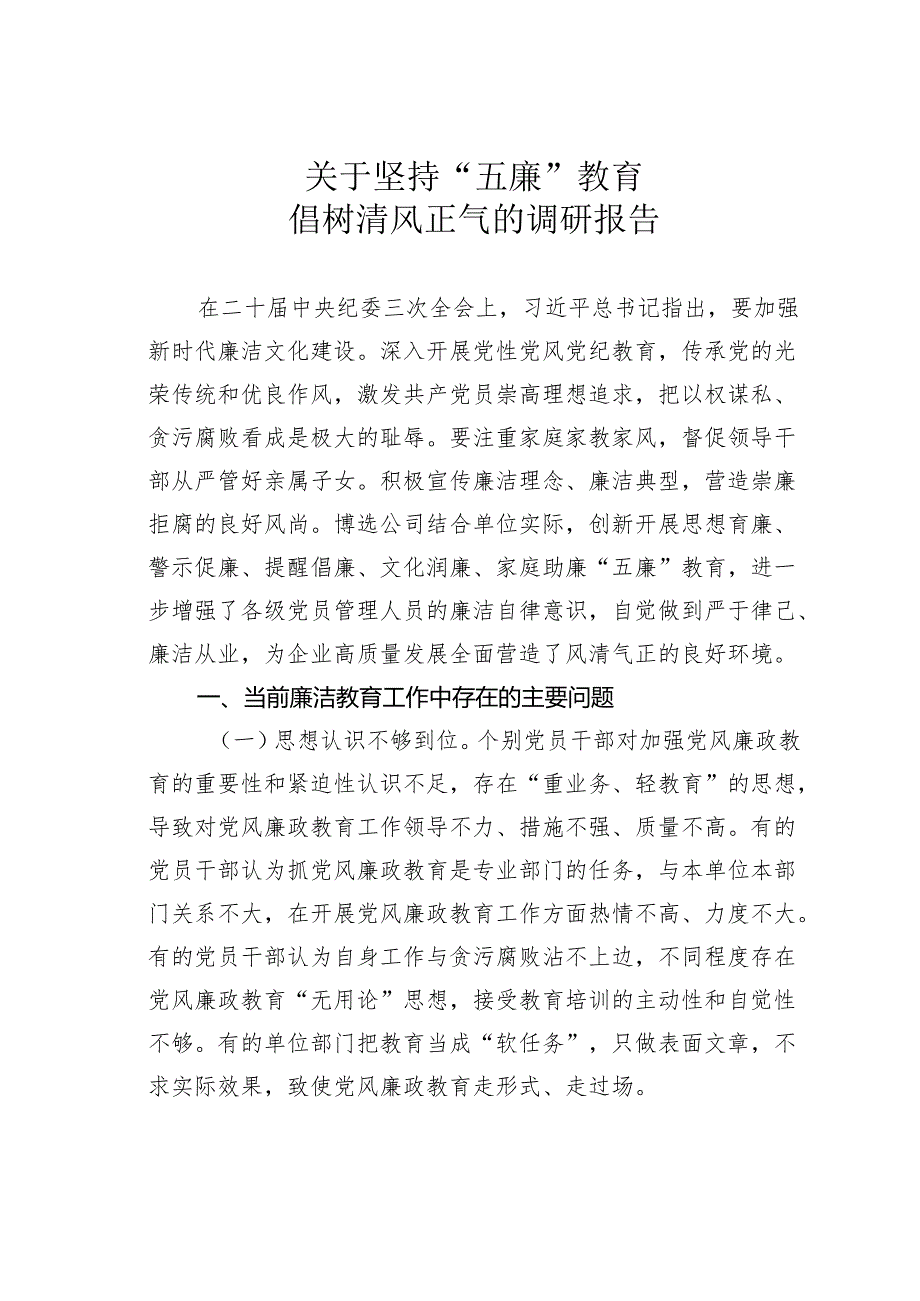 关于坚持“五廉”教育
倡树清风正气的调研报告

在二十届中央纪委三次全会上，习近平总书记指出，要加强新时代廉洁文化建设。深入开展党性党风党纪教育，传承党的光荣传统和优良作风，激发共产党员崇高理想追求，把以权谋私、贪污腐败看成是极大的耻辱。要注重家庭家教家风，督促领导干部从严管好亲属子女。积极宣传廉洁理念、廉洁典型，营造崇廉拒腐的良好风尚。博选公司结合单位实际，创新开展思想育廉、警示促廉、提醒倡廉、文化润廉、家庭助廉“五廉”教育，进一步增强了各级党员管理人员的廉洁自律意识，自觉做到严于律己、廉洁从业，为企业高质量发展全面营造了风清气正的良好环境。

一、当前廉洁教育工作中存在的主要问题

（一）思想认识不够到位。个别党员干部对加强党风廉政教育的重要性和紧迫性认识不足，存在“重业务、轻教育”的思想，导致对党风廉政教育工作领导不力、措施不强、质量不高。有的党员干部认为抓党风廉政教育是专业部门的任务，与本单位本部门关系不大，在开展党风廉政教育工作方面热情不高、力度不大。有的党员干部认为自身工作与贪污腐败沾不上边，不同程度存在党风廉政教育“无用论”思想，接受教育培训的主动性和自觉性不够。有的单位部门把教育当成“软任务”，只做表面文章，不求实际效果，致使党风廉政教育走形式、走过场。